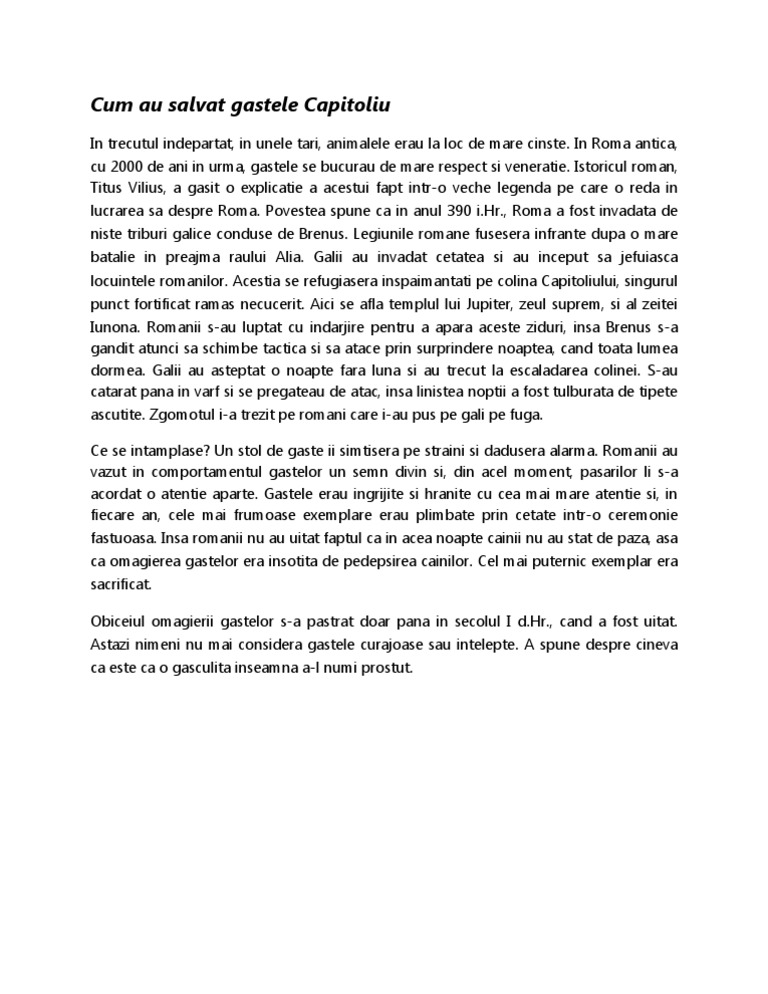 Cum au salvat gastele Capitoliu

In trecutul indepartat, in unele tari, animalele erau la loc de mare cinste. In Roma antica, cu 2000 de ani in urma, gastele se bucurau de mare respect si veneratie. Istoricul roman, Titus Vilius, a gasit o explicatie a acestui fapt intr-o veche legenda pe care o reda in lucrarea sa despre Roma. Povestea spune ca in anul 390 i.Hr., Roma a fost invadata de niste triburi galice conduse de Brenus. Legiunile romane fusesera infrante dupa o mare batalie in preajma raului Alia. Galii au invadat cetatea si au inceput sa jefuiasca locuintele romanilor. Acestia se refugiasera inspaimantati pe colina Capitoliului, singurul punct fortificat ramas necucerit. Aici se afla templul lui Jupiter, zeul suprem, si al zeitei Iunona. Romanii s-au luptat cu indarjire pentru a apara aceste ziduri, insa Brenus s-a gandit atunci sa schimbe tactica si sa atace prin surprindere noaptea, cand toata lumea dormea. Galii au asteptat o noapte fara luna si au trecut la escaladarea colinei. S-au catarat pana in varf si se pregateau de atac, insa linistea noptii a fost tulburata de tipete ascutite. Zgomotul i-a trezit pe romani care i-au pus pe gali pe fuga.

Ce se intamplase? Un stol de gaste ii simtisera pe straini si dadusera alarma. Romanii au vazut in comportamentul gastelor un semn divin si, din acel moment, pasarilor li s-a acordat o atentie aparte. Gastele erau ingrijite si hranite cu cea mai mare atentie si, in fiecare an, cele mai frumoase exemplare erau plimbate prin cetate intr-o ceremonie fastuoasa. Insa romanii nu au uitat faptul ca in acea noapte cainii nu au stat de paza, asa ca omagierea gastelor era insotita de pedepsirea cainilor. Cel mai puternic exemplar era sacrificat.

Obiceiul omagierii gastelor s-a pastrat doar pana in secolul I d.Hr., cand a fost uitat. Astazi nimeni nu mai considera gastele curajoase sau intelepte. A spune despre cineva ca este ca o gasculita inseamna a-l numi prostut.